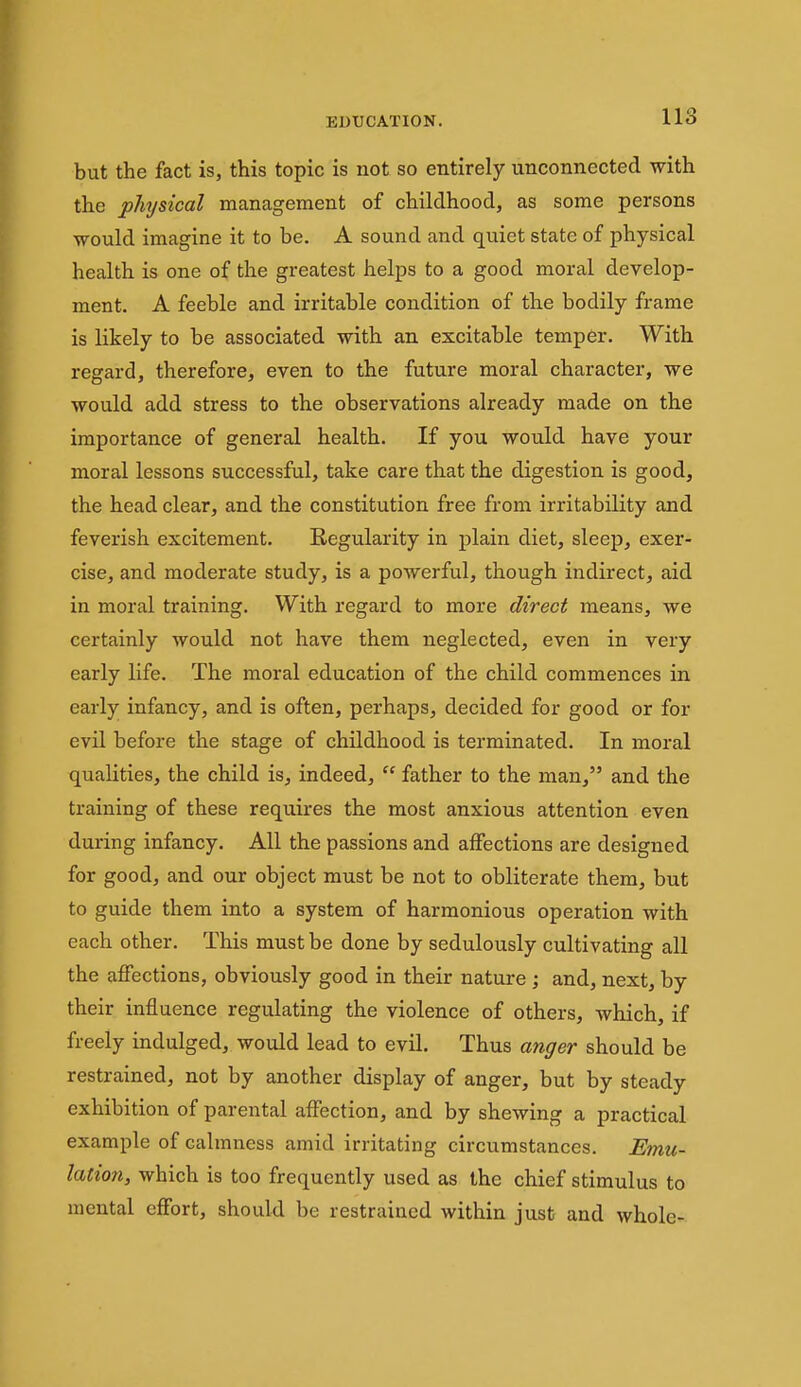 EDUCATION. 113

but the fact is, this topic is not so entirely unconnected with the physical management of childhood, as some persons would imagine it to be. A sound and quiet state of physical health is one of the greatest helps to a good moral development. A feeble and irritable condition of the bodily frame is likely to be associated with an excitable temper. With regard, therefore, even to the future moral character, we would add stress to the observations already made on the importance of general health. If you would have your moral lessons successful, take care that the digestion is good, the head clear, and the constitution free from irritability and feverish excitement. Regularity in plain diet, sleep, exercise, and moderate study, is a powerful, though indirect, aid in moral training. With regard to more direct means, we certainly would not have them neglected, even in very early life. The moral education of the child commences in early infancy, and is often, perhaps, decided for good or for evil before the stage of childhood is terminated. In moral qualities, the child is, indeed, "father to the man," and the training of these requires the most anxious attention even during infancy. All the passions and affections are designed for good, and our object must be not to obliterate them, but to guide them into a system of harmonious operation with each other. This must be done by sedulously cultivating all the affections, obviously good in their nature; and, next, by their influence regulating the violence of others, which, if freely indulged, would lead to evil. Thus anger should be restrained, not by another display of anger, but by steady exhibition of parental affection, and by shewing a practical example of calmness amid irritating circumstances. Emulation, which is too frequently used as the chief stimulus to mental effort, should be restrained within just and whole-